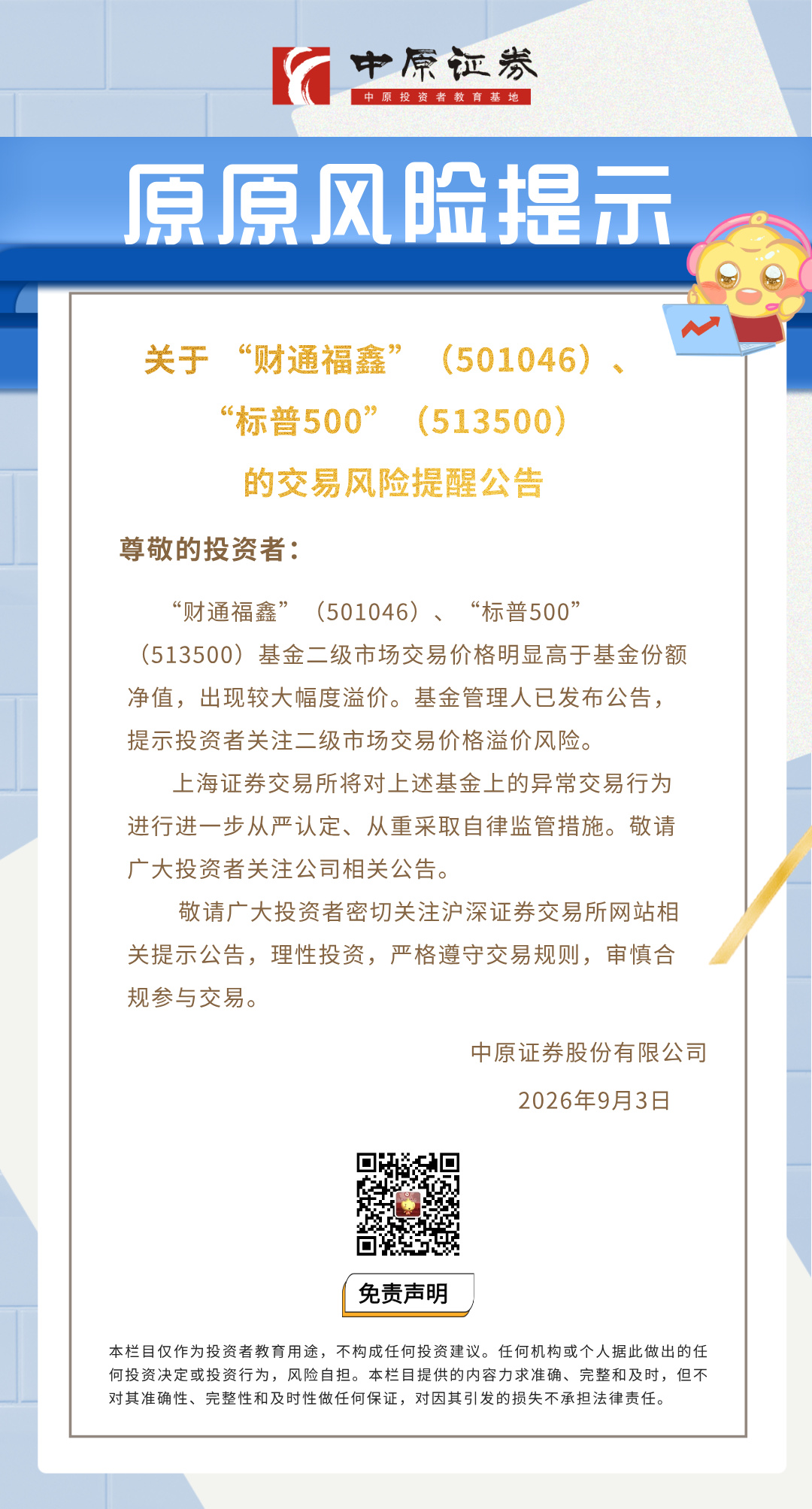 中原证券
中原投资者教育基地

原原风险提示

关于“财通福鑫”(501046)、
“标普500”(513500)
的交易风险提醒公告

尊敬的投资者:

“财通福鑫”(501046)、“标普500”(513500)基金二级市场交易价格明显高于基金份额净值,出现较大幅度溢价。基金管理人已发布公告,提示投资者关注二级市场交易价格溢价风险。

上海证券交易所将对上述基金上的异常交易行为进行进一步从严认定、从重采取自律监管措施。敬请广大投资者关注公司相关公告。

敬请广大投资者密切关注沪深证券交易所网站相关提示公告,理性投资,严格遵守交易规则,审慎合规参与交易。

中原证券股份有限公司
2026年9月3日

免责声明

本栏目仅作为投资者教育用途,不构成任何投资建议。任何机构或个人据此做出的任何投资决定或投资行为,风险自担。本栏目提供的内容力求准确、完整和及时,但不对其准确性、完整性和及时性做任何保证,对因其引发的损失不承担法律责任。